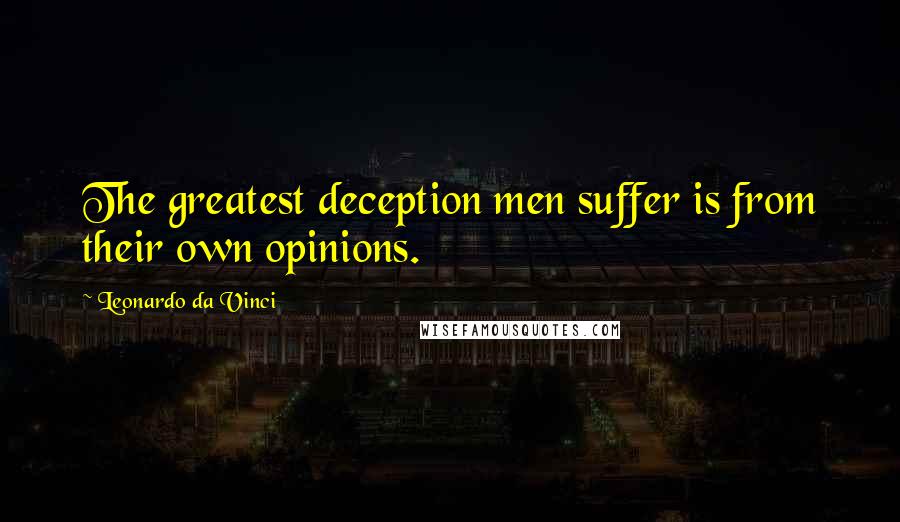 The greatest deception men suffer is from their own opinions.

~ Leonardo da Vinci

WISEFAMOUSQUOTES.COM